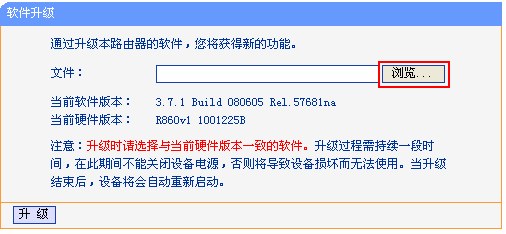 软件升级

通过升级本路由器的软件，您将获得新的功能。

文件：

浏览...

当前软件版本： 3.7.1 Build 080605 Rel.57681na
当前硬件版本： R860v1 1001225B

注意：升级时请选择与当前硬件版本一致的软件。升级过程需持续一段时间，在此期间不能关闭设备电源，否则将导致设备损坏而无法使用。当升级结束后，设备将会自动重新启动。

升 级